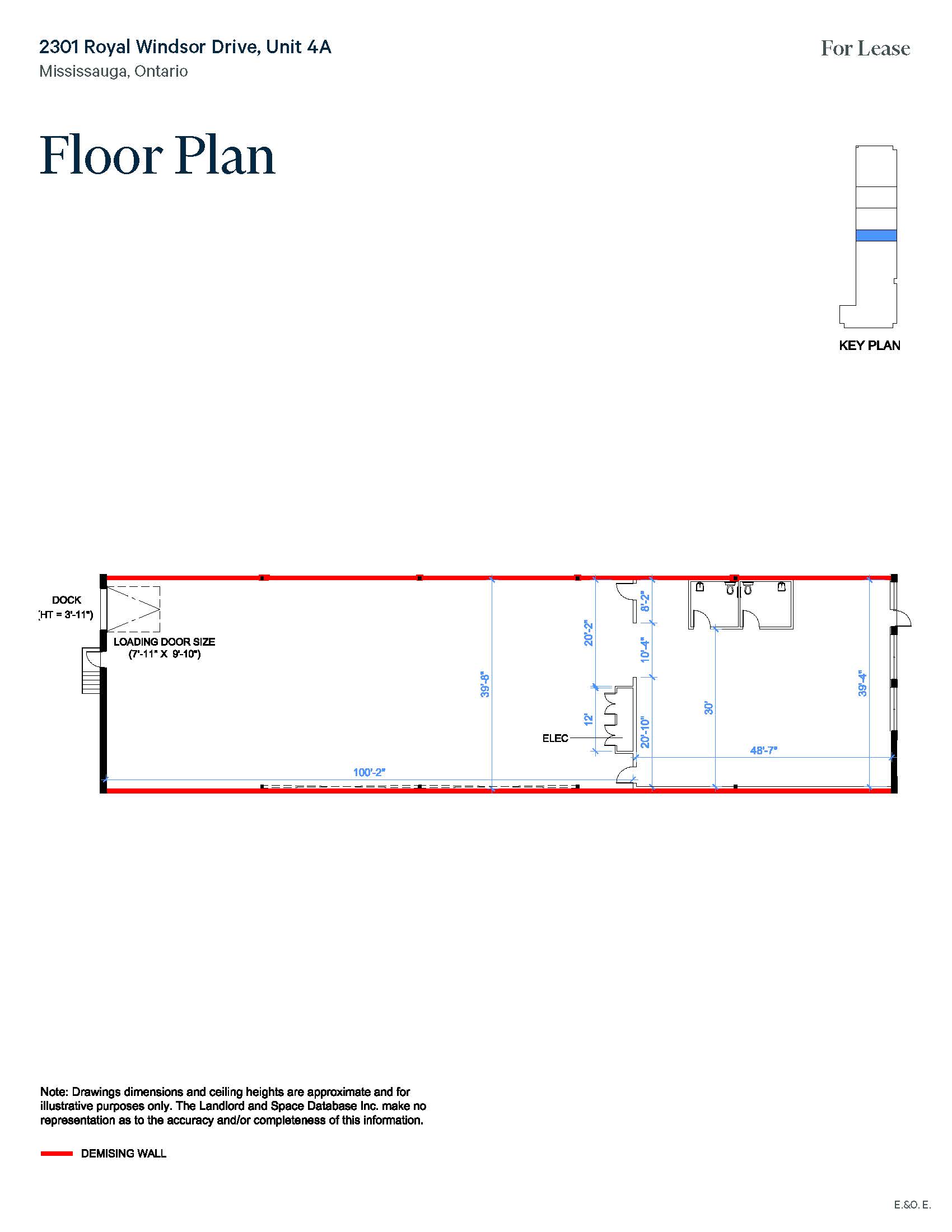 2301 Royal Windsor Drive, Unit 4A
Mississauga, Ontario

For Lease

Floor Plan

KEY PLAN

DOCK
(HT = 3'-11")

LOADING DOOR SIZE
(7'-11" X 9'-10")

39'-8"

20'-2"

8'-2"

10'-4"

12'

ELEC

20'-10"

30'

39'-4"

48'-7"

100'-2"

Note: Drawings dimensions and ceiling heights are approximate and for illustrative purposes only. The Landlord and Space Database Inc. make no representation as to the accuracy and/or completeness of this information.

DEMISING WALL

E.&O. E.